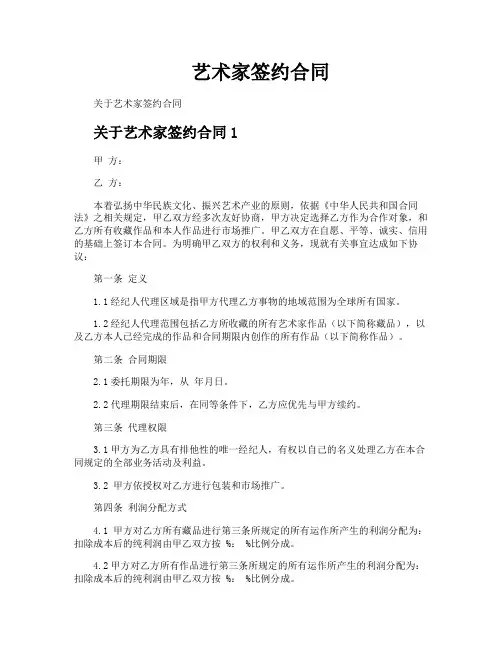 艺术家签约合同

关于艺术家签约合同

关于艺术家签约合同 1

甲 方：

乙 方：

本着弘扬中华民族文化、振兴艺术产业的原则，依据《中华人民共和国合同法》之相关规定，甲乙双方经多次友好协商，甲方决定选择乙方作为合作对象，和乙方所有收藏作品和本人作品进行市场推广。甲乙双方在自愿、平等、诚实、信用的基础上签订本合同。为明确甲乙双方的权利和义务，现就有关事宜达成如下协议：

第一条 定义

1.1 经纪人代理区域是指甲方代理乙方事物的地域范围为全球所有国家。

1.2 经纪人代理范围包括乙方所收藏的所有艺术家作品（以下简称藏品），以及乙方本人已经完成的作品和合同期限内创作的所有作品（以下简称作品）。

第二条 合同期限

2.1 委托期限为年，从 年月日。

2.2 代理期限结束后，在同等条件下，乙方应优先与甲方续约。

第三条 代理权限

3.1 甲方为乙方具有排他性的唯一经纪人，有权以自己的名义处理乙方在本合同规定的全部业务活动及利益。

3.2 甲方依授权对乙方进行包装和市场推广。

第四条 利润分配方式

4.1 甲方对乙方所有藏品进行第三条所规定的所有运作所产生的利润分配为：扣除成本后的纯利润由甲乙双方按 %： %比例分成。

4.2 甲方对乙方所有作品进行第三条所规定的所有运作所产生的利润分配为：扣除成本后的纯利润由甲乙双方按 %： %比例分成。